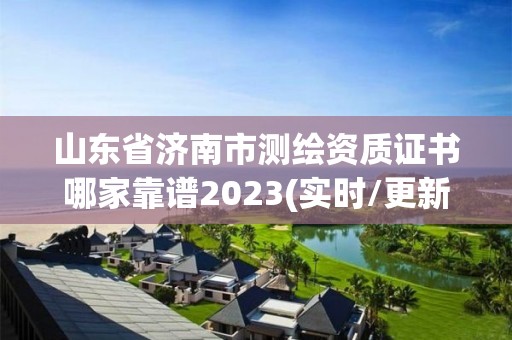 山东省济南市测绘资质证书哪家靠谱2023(实时/更新